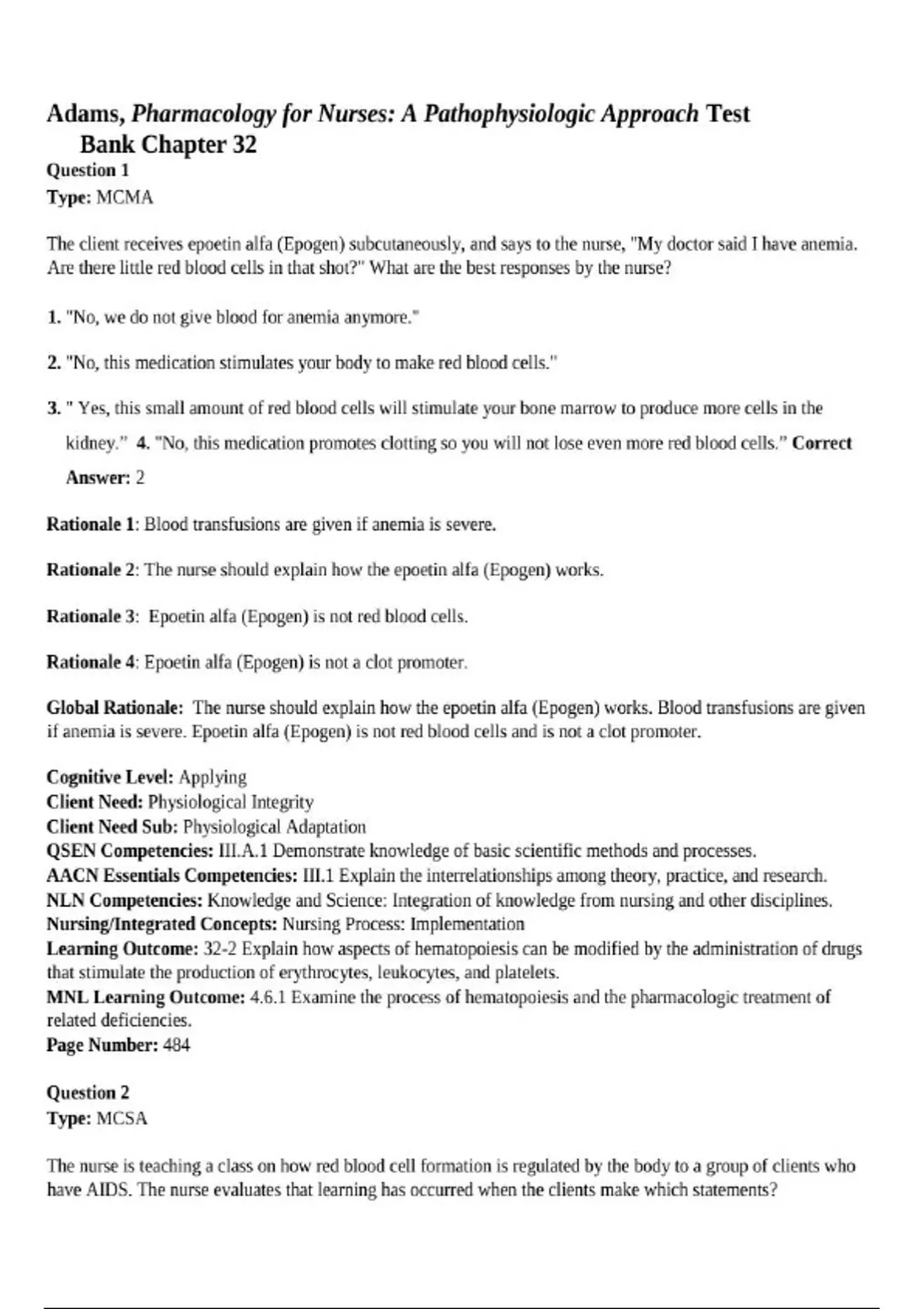 Adams, Pharmacology for Nurses: A Pathophysiologic Approach Test Bank Chapter 32

Question 1
Type: MCMA

The client receives epoetin alfa (Epogen) subcutaneously, and says to the nurse, "My doctor said I have anemia. Are there little red blood cells in that shot?" What are the best responses by the nurse?

1. "No, we do not give blood for anemia anymore."

2. "No, this medication stimulates your body to make red blood cells."

3. " Yes, this small amount of red blood cells will stimulate your bone marrow to produce more cells in the kidney." 4. "No, this medication promotes clotting so you will not lose even more red blood cells." Correct Answer: 2

Rationale 1: Blood transfusions are given if anemia is severe.

Rationale 2: The nurse should explain how the epoetin alfa (Epogen) works.

Rationale 3: Epoetin alfa (Epogen) is not red blood cells.

Rationale 4: Epoetin alfa (Epogen) is not a clot promoter.

Global Rationale: The nurse should explain how the epoetin alfa (Epogen) works. Blood transfusions are given if anemia is severe. Epoetin alfa (Epogen) is not red blood cells and is not a clot promoter.

Cognitive Level: Applying
Client Need: Physiological Integrity
Client Need Sub: Physiological Adaptation
QSEN Competencies: III.A.1 Demonstrate knowledge of basic scientific methods and processes.
AACN Essentials Competencies: III.1 Explain the interrelationships among theory, practice, and research.
NLN Competencies: Knowledge and Science: Integration of knowledge from nursing and other disciplines.
Nursing/Integrated Concepts: Nursing Process: Implementation
Learning Outcome: 32-2 Explain how aspects of hematopoiesis can be modified by the administration of drugs that stimulate the production of erythrocytes, leukocytes, and platelets.
MNL Learning Outcome: 4.6.1 Examine the process of hematopoiesis and the pharmacologic treatment of related deficiencies.
Page Number: 484

Question 2
Type: MCSA

The nurse is teaching a class on how red blood cell formation is regulated by the body to a group of clients who have AIDS. The nurse evaluates that learning has occurred when the clients make which statements?